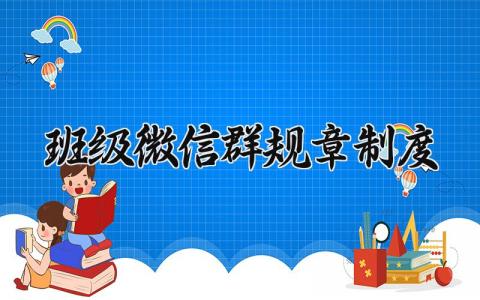 班级微信群规章制度